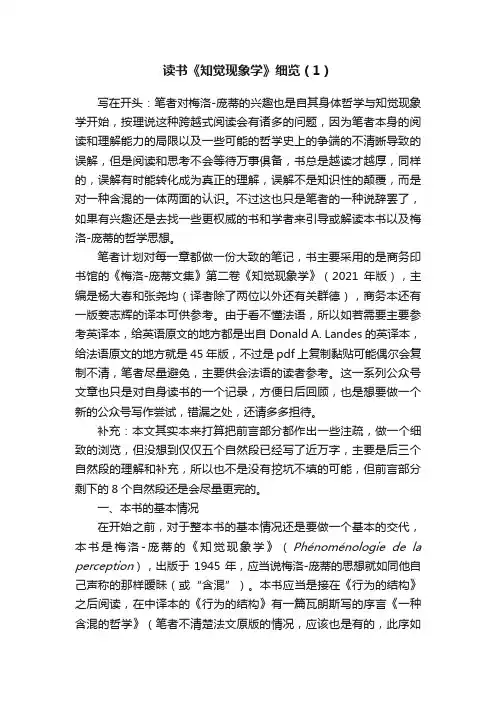 读书《知觉现象学》细览（1）

写在开头：笔者对梅洛-庞蒂的兴趣也是自其身体哲学与知觉现象学开始，按理说这种跨越式阅读会有诸多的问题，因为笔者本身的阅读和理解能力的局限以及一些可能的哲学史上的争端的不清晰导致的误解，但是阅读和思考不会等待万事俱备，书总是越读才越厚，同样的，误解有时能转化成为真正的理解，误解不是知识性的颠覆，而是对一种含混的一体两面的认识。不过这也只是笔者的一种说辞罢了，如果有兴趣还是去找一些更权威的书和学者来引导或解读本书以及梅洛-庞蒂的哲学思想。

笔者计划对每一章都做一份大致的笔记，书主要采用的是商务印书馆的《梅洛-庞蒂文集》第二卷《知觉现象学》（2021 年版），主编是杨大春和张尧均（译者除了两位以外还有关群德），商务本还有一版姜志辉的译本可供参考。由于看不懂法语，所以如若需要主要参考英译本，给英语原文的地方都是出自 Donald A. Landes 的英译本，给法语原文的地方就是 45 年版，不过是 pdf 上复制黏贴可能偶尔会复制不清，笔者尽量避免，主要供会法语的读者参考。这一系列公众号文章也只是对自身读书的一个记录，方便日后回顾，也是想要做一个新的公众号写作尝试，错漏之处，还请多多担待。

补充：本文其实本来打算把前言部分都作出一些注疏，做一个细致的浏览，但没想到仅仅五个自然段已经写了近万字，主要是后三个自然段的理解和补充，所以也不是没有挖坑不填的可能，但前言部分剩下的 8 个自然段还是会尽量更完的。

一、本书的基本情况

在开始之前，对于整本书的基本情况还是要做一个基本的交代，本书是梅洛-庞蒂的《知觉现象学》（Phénoménologie de la perception），出版于 1945 年，应当说梅洛-庞蒂的思想就如同他自己声称的那样暧昧（或“含混”）。本书应当是接在《行为的结构》之后阅读，在中译本的《行为的结构》有一篇瓦朗斯写的序言《一种含混的哲学》（笔者不清楚法文原版的情况，应该也是有的，此序如